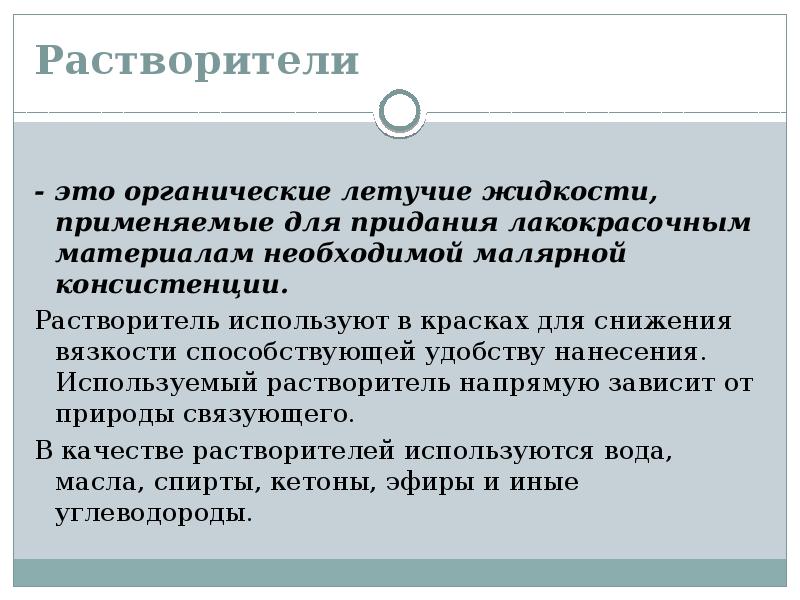 Растворители

- это органические летучие жидкости, применяемые для придания лакокрасочным материалам необходимой малярной консистенции.

Растворитель используют в красках для снижения вязкости способствующей удобству нанесения. Используемый растворитель напрямую зависит от природы связующего.

В качестве растворителей используются вода, масла, спирты, кетоны, эфиры и иные углеводороды.